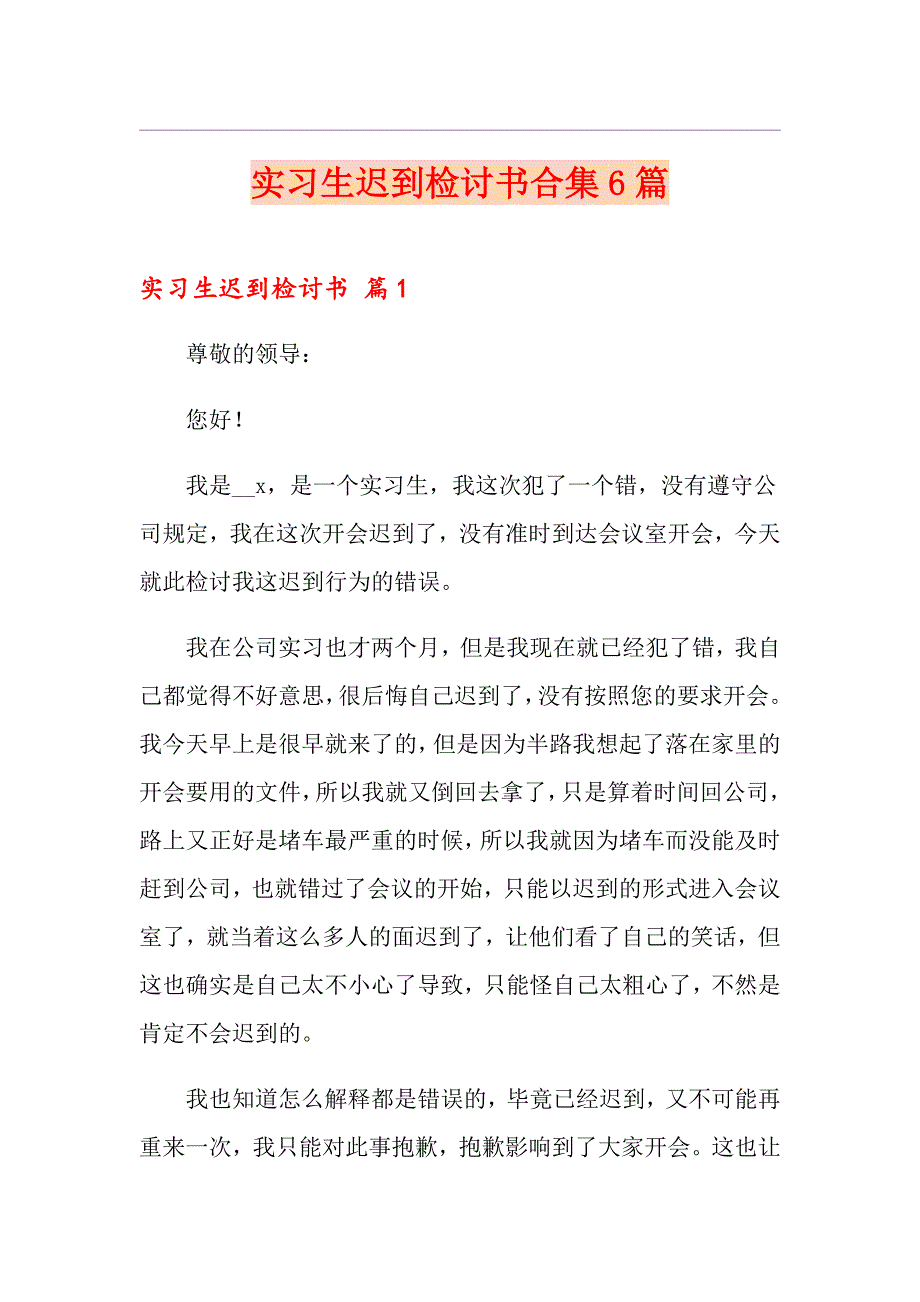 实习生迟到检讨书合集6篇

实习生迟到检讨书 篇1

尊敬的领导：

您好！

我是__x，是一个实习生，我这次犯了一个错，没有遵守公司规定，我在这次开会迟到了，没有准时到达会议室开会，今天就此检讨我这迟到行为的错误。

我在公司实习也才两个月，但是我现在就已经犯了错，我自己都觉得不好意思，很后悔自己迟到了，没有按照您的要求开会。我今天早上是很早就来了的，但是因为半路我想起了落在家里的开会要用的文件，所以我就又倒回去拿了，只是算着时间回公司，路上又正好是堵车最严重的时候，所以我就因为堵车而没能及时赶到公司，也就错过了会议的开始，只能以迟到的形式进入会议室了，就当着这么多人的面迟到了，让他们看了自己的笑话，但这也确实是自己太不小心了导致，只能怪自己太粗心了，不然是肯定不会迟到的。

我也知道怎么解释都是错误的，毕竟已经迟到，又不可能再重来一次，我只能对此事抱歉，抱歉影响到了大家开会。这也让